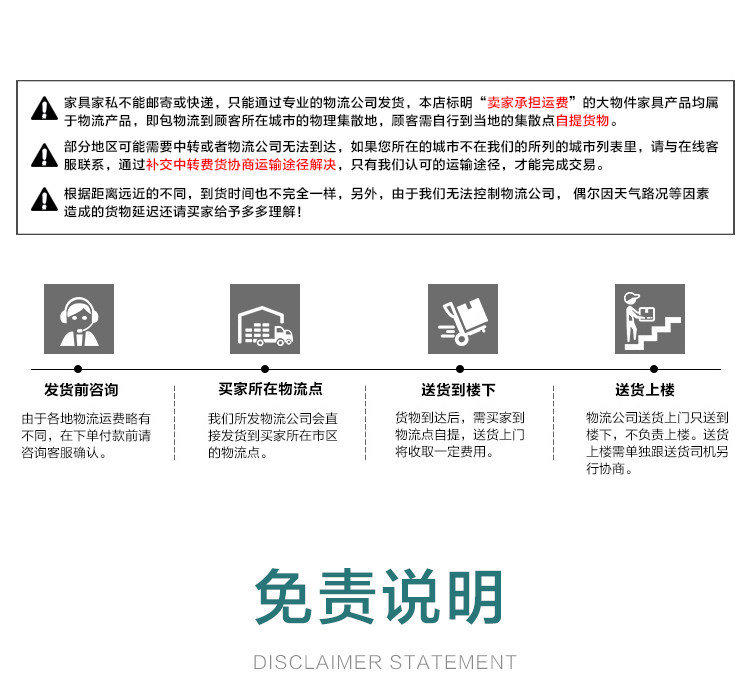 家具家私不能邮寄或快递，只能通过专业的物流公司发货，本店标明“卖家承担运费”的大物件家具产品均属于物流产品，即包物流到顾客所在城市的物理集散地，顾客需自行到当地的集散点自提货物。

部分地区可能需要中转或者物流公司无法到达，如果您所在的城市不在我们的所列的城市列表里，请与在线客服联系，通过补交中转费货协商运输途径解决，只有我们认可的运输途径，才能完成交易。

根据距离远近的不同，到货时间也不完全一样，另外，由于我们无法控制物流公司，偶尔因天气路况等因素造成的货物延迟还请买家给予多多理解！

发货前咨询

由于各地物流运费略有不同，在下单付款前请咨询客服确认。

买家所在物流点

我们所发物流公司会直接发货到买家所在市区的物流点。

送货到楼下

货物到达后，需买家到物流点自提，送货上门将收取一定费用。

送货上楼

物流公司送货上门只送到楼下，不负责上楼。送货上楼需单独跟送货司机另行协商。

免责说明

DISCLAIMER STATEMENT